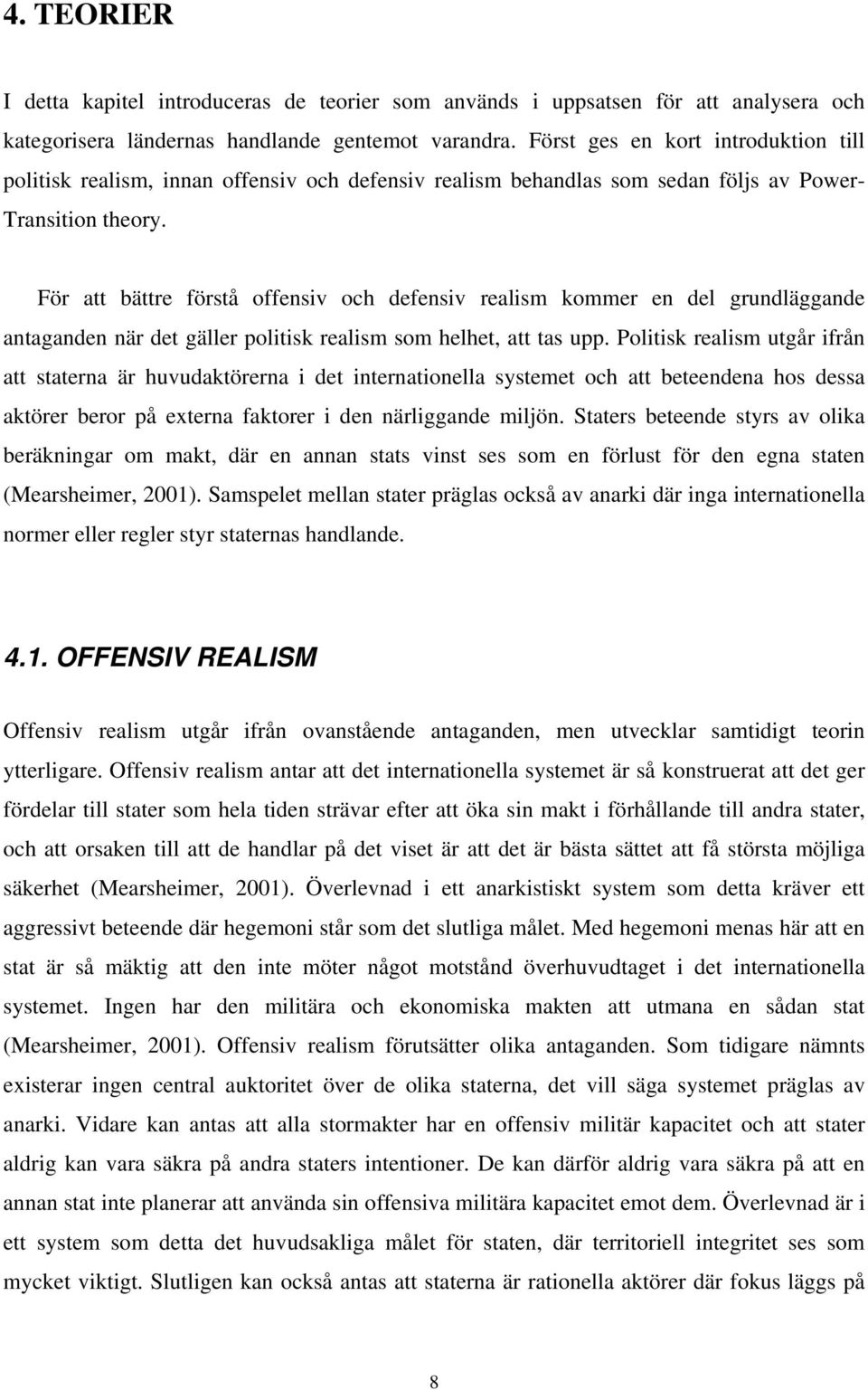 4. TEORIER

I detta kapitel introduceras de teorier som används i uppsatsen för att analysera och kategorisera ländernas handlande gentemot varandra. Först ges en kort introduktion till politisk realism, innan offensiv och defensiv realism behandlas som sedan följs av Power-Transition theory.

För att bättre förstå offensiv och defensiv realism kommer en del grundläggande antaganden när det gäller politisk realism som helhet, att tas upp. Politisk realism utgår ifrån att staterna är huvudaktörerna i det internationella systemet och att beteendena hos dessa aktörer beror på externa faktorer i den närliggande miljön. Staters beteende styrs av olika beräkningar om makt, där en annan stats vinst ses som en förlust för den egna staten (Mearsheimer, 2001). Samspelet mellan stater präglas också av anarki där inga internationella normer eller regler styr staternas handlande.

4.1. OFFENSIV REALISM

Offensiv realism utgår ifrån ovanstående antaganden, men utvecklar samtidigt teorin ytterligare. Offensiv realism antar att det internationella systemet är så konstruerat att det ger fördelar till stater som hela tiden strävar efter att öka sin makt i förhållande till andra stater, och att orsaken till att de handlar på det viset är att det är bästa sättet att få största möjliga säkerhet (Mearsheimer, 2001). Överlevnad i ett anarkistiskt system som detta kräver ett aggressivt beteende där hegemoni står som det slutliga målet. Med hegemoni menas här att en stat är så mäktig att den inte möter något motstånd överhuvudtaget i det internationella systemet. Ingen har den militära och ekonomiska makten att utmana en sådan stat (Mearsheimer, 2001). Offensiv realism förutsätter olika antaganden. Som tidigare nämnts existerar ingen central auktoritet över de olika staterna, det vill säga systemet präglas av anarki. Vidare kan antas att alla stormakter har en offensiv militär kapacitet och att stater aldrig kan vara säkra på andra staters intentioner. De kan därför aldrig vara säkra på att en annan stat inte planerar att använda sin offensiva militära kapacitet emot dem. Överlevnad är i ett system som detta det huvudsakliga målet för staten, där territoriell integritet ses som mycket viktigt. Slutligen kan också antas att staterna är rationella aktörer där fokus läggs på

8